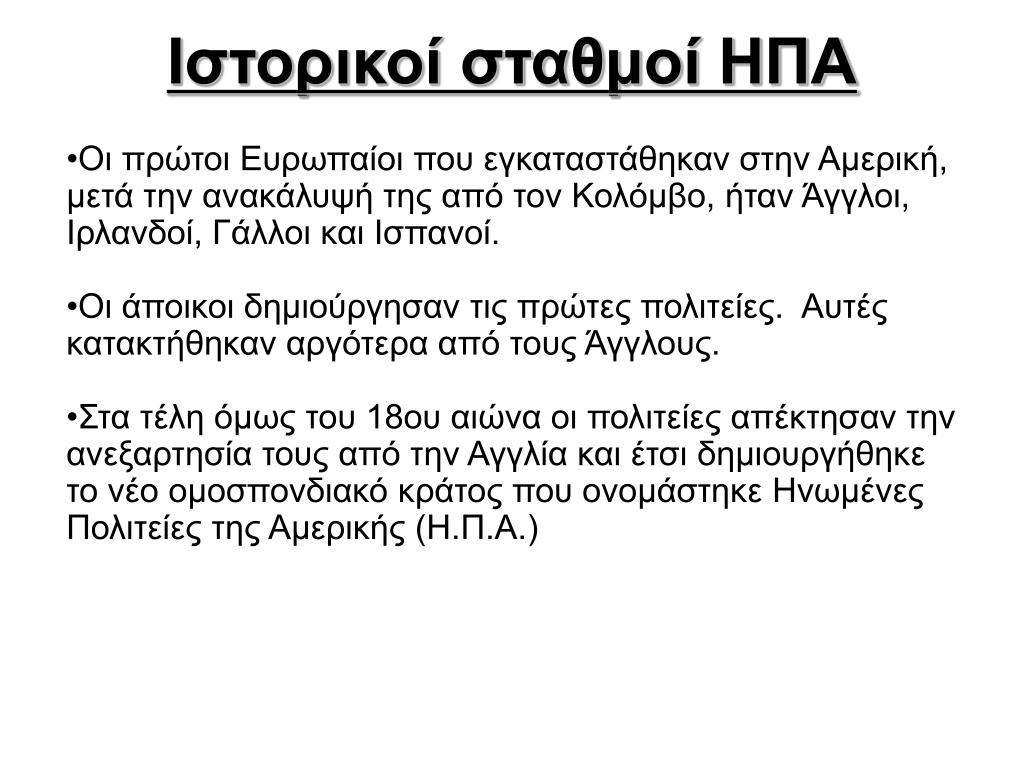 Ιστορικοί σταθμοί ΗΠΑ

•Οι πρώτοι Ευρωπαίοι που εγκαταστάθηκαν στην Αμερική, μετά την ανακάλυψή της από τον Κολόμβο, ήταν Άγγλοι, Ιρλανδοί, Γάλλοι και Ισπανοί.

•Οι άποικοι δημιούργησαν τις πρώτες πολιτείες. Αυτές κατακτήθηκαν αργότερα από τους Άγγλους.

•Στα τέλη όμως του 18ου αιώνα οι πολιτείες απέκτησαν την ανεξαρτησία τους από την Αγγλία και έτσι δημιουργήθηκε το νέο ομοσπονδιακό κράτος που ονομάστηκε Ηνωμένες Πολιτείες της Αμερικής (Η.Π.Α.)